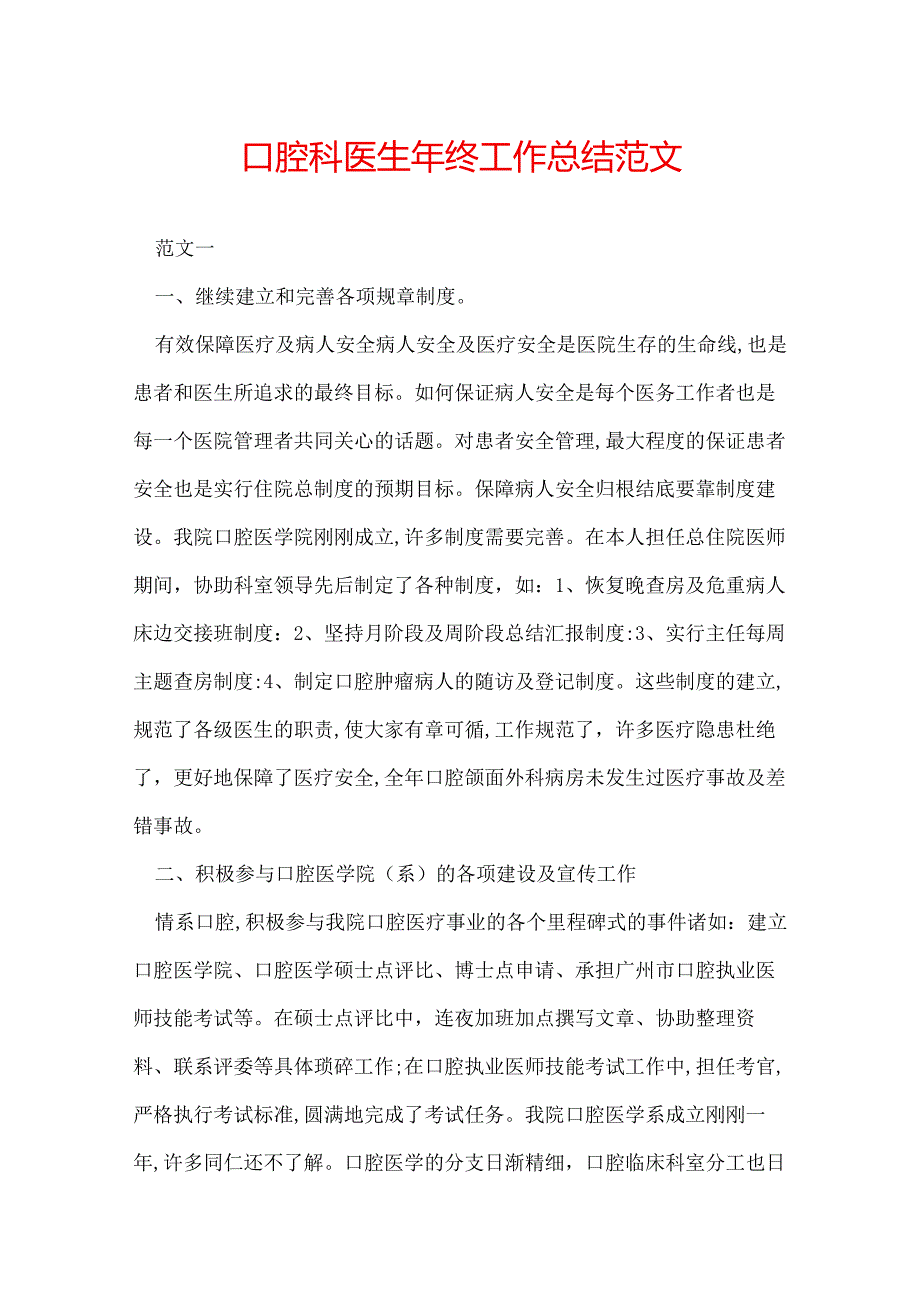 口腔科医生年终工作总结范文

范文一

一、继续建立和完善各项规章制度。

有效保障医疗及病人安全病人安全及医疗安全是医院生存的生命线,也是患者和医生所追求的最终目标。如何保证病人安全是每个医务工作者也是每一个医院管理者共同关心的话题。对患者安全管理,最大程度的保证患者安全也是实行住院总制度的预期目标。保障病人安全归根结底要靠制度建设。我院口腔医学院刚刚成立,许多制度需要完善。在本人担任总住院医师期间，协助科室领导先后制定了各种制度，如：1、恢复晚查房及危重病人床边交接班制度：2、坚持月阶段及周阶段总结汇报制度:3、实行主任每周主题查房制度:4、制定口腔肿瘤病人的随访及登记制度。这些制度的建立,规范了各级医生的职责,使大家有章可循,工作规范了，许多医疗隐患杜绝了，更好地保障了医疗安全,全年口腔颌面外科病房未发生过医疗事故及差错事故。

二、积极参与口腔医学院（系）的各项建设及宣传工作

情系口腔,积极参与我院口腔医疗事业的各个里程碑式的事件诸如：建立口腔医学院、口腔医学硕士点评比、博士点申请、承担广州市口腔执业医师技能考试等。在硕士点评比中，连夜加班加点撰写文章、协助整理资料、联系评委等具体琐碎工作;在口腔执业医师技能考试工作中,担任考官,严格执行考试标准,圆满地完成了考试任务。我院口腔医学系成立刚刚一年,许多同仁还不了解。口腔医学的分支日渐精细，口腔临床科室分工也日